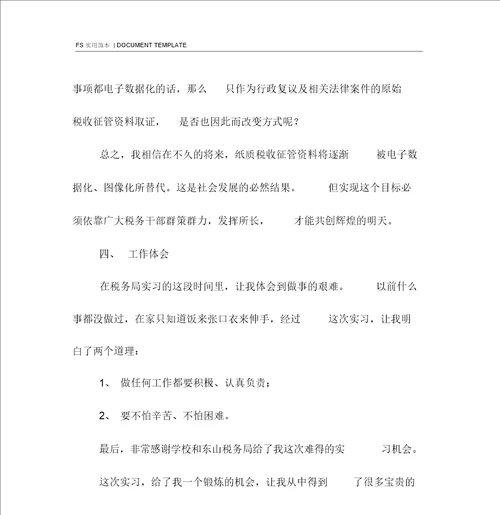 FS 实用范本 | DOCUMENT TEMPLATE

事项都电子数据化的话，那么 只作为行政复议及相关法律案件的原始税收征管资料取证， 是否也因此而改变方式呢？

总之，我相信在不久的将来，纸质税收征管资料将逐渐 被电子数据化、图像化所替代。这是社会发展的必然结果。 但实现这个目标必须依靠广大税务干部群策群力，发挥所长， 才能共创辉煌的明天。

四、 工作体会

在税务局实习的这段时间里，让我体会到做事的艰难。 以前什么事都没做过，在家只知道饭来张口衣来伸手，经过 这次实习，让我明白了两个道理：

1、 做任何工作都要积极、认真负责；

2、 要不怕辛苦、不怕困难。

最后，非常感谢学校和东山税务局给了我这次难得的实 习机会。

这次实习，给了我一个锻炼的机会，让我从中得到 了很多宝贵的